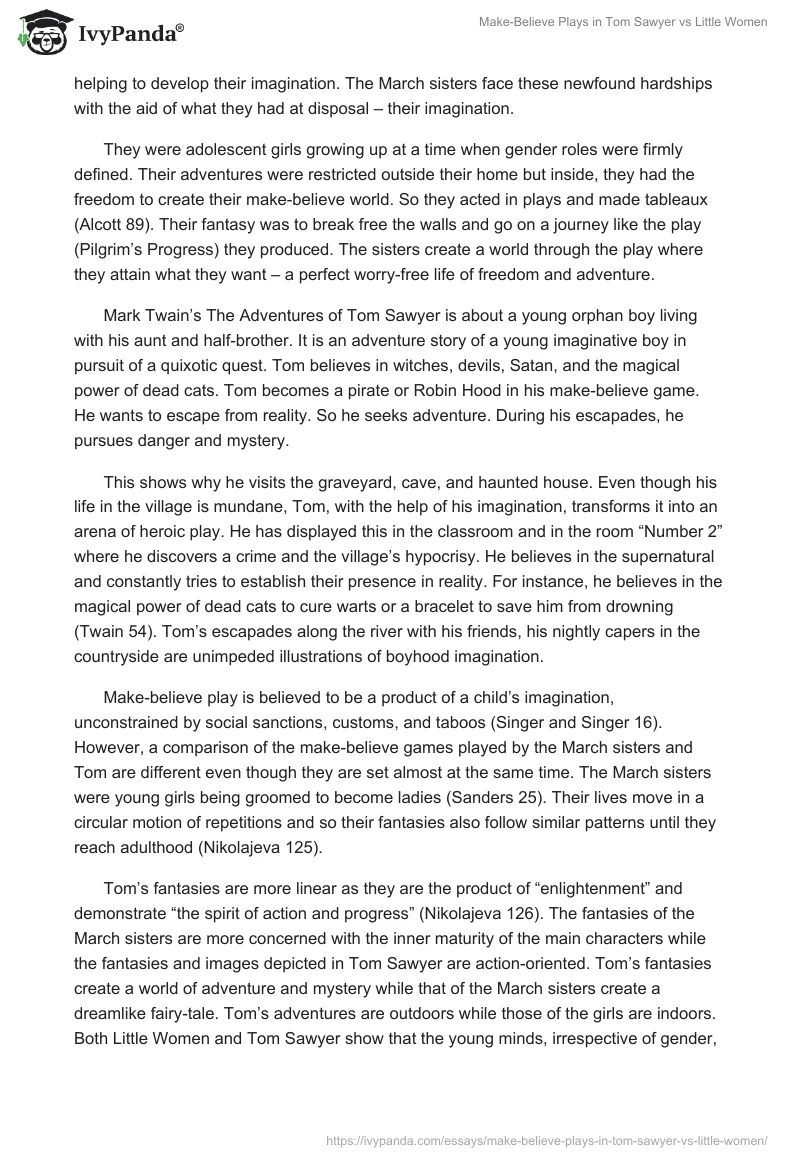 IvyPanda®

Make-Believe Plays in Tom Sawyer vs Little Women

helping to develop their imagination. The March sisters face these newfound hardships with the aid of what they had at disposal – their imagination.

They were adolescent girls growing up at a time when gender roles were firmly defined. Their adventures were restricted outside their home but inside, they had the freedom to create their make-believe world. So they acted in plays and made tableaux (Alcott 89). Their fantasy was to break free the walls and go on a journey like the play (Pilgrim's Progress) they produced. The sisters create a world through the play where they attain what they want – a perfect worry-free life of freedom and adventure.

Mark Twain's The Adventures of Tom Sawyer is about a young orphan boy living with his aunt and half-brother. It is an adventure story of a young imaginative boy in pursuit of a quixotic quest. Tom believes in witches, devils, Satan, and the magical power of dead cats. Tom becomes a pirate or Robin Hood in his make-believe game. He wants to escape from reality. So he seeks adventure. During his escapades, he pursues danger and mystery.

This shows why he visits the graveyard, cave, and haunted house. Even though his life in the village is mundane, Tom, with the help of his imagination, transforms it into an arena of heroic play. He has displayed this in the classroom and in the room "Number 2" where he discovers a crime and the village's hypocrisy. He believes in the supernatural and constantly tries to establish their presence in reality. For instance, he believes in the magical power of dead cats to cure warts or a bracelet to save him from drowning (Twain 54). Tom's escapades along the river with his friends, his nightly capers in the countryside are unimpeded illustrations of boyhood imagination.

Make-believe play is believed to be a product of a child's imagination, unconstrained by social sanctions, customs, and taboos (Singer and Singer 16). However, a comparison of the make-believe games played by the March sisters and Tom are different even though they are set almost at the same time. The March sisters were young girls being groomed to become ladies (Sanders 25). Their lives move in a circular motion of repetitions and so their fantasies also follow similar patterns until they reach adulthood (Nikolajeva 125).

Tom's fantasies are more linear as they are the product of "enlightenment" and demonstrate "the spirit of action and progress" (Nikolajeva 126). The fantasies of the March sisters are more concerned with the inner maturity of the main characters while the fantasies and images depicted in Tom Sawyer are action-oriented. Tom's fantasies create a world of adventure and mystery while that of the March sisters create a dreamlike fairy-tale. Tom's adventures are outdoors while those of the girls are indoors. Both Little Women and Tom Sawyer show that the young minds, irrespective of gender,

https://ivypanda.com/essays/make-believe-plays-in-tom-sawyer-vs-little-women/